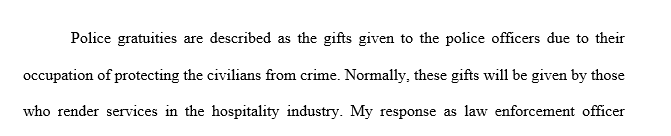 Police gratuities are described as the gifts given to the police officers due to their occupation of protecting the civilians from crime. Normally, these gifts will be given by those who render services in the hospitality industry. My response as law enforcement officer